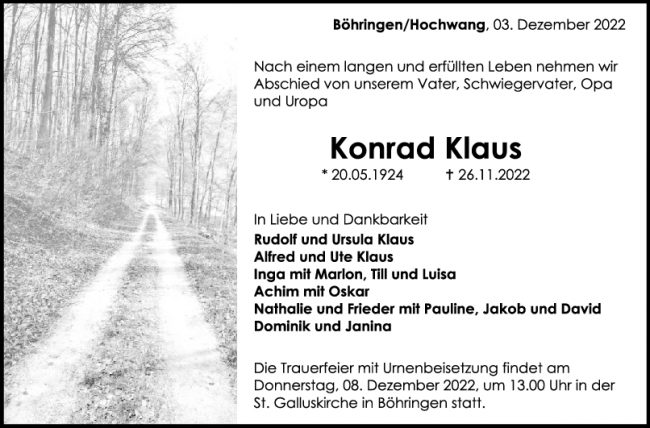 Böhringen/Hochwang, 03. Dezember 2022

Nach einem langen und erfüllten Leben nehmen wir Abschied von unserem Vater, Schwiegervater, Opa und Uropa

Konrad Klaus

* 20.05.1924 † 26.11.2022

In Liebe und Dankbarkeit
Rudolf und Ursula Klaus
Alfred und Ute Klaus
Inga mit Marlon, Till und Luisa
Achim mit Oskar
Nathalie und Frieder mit Pauline, Jakob und David
Dominik und Janina

Die Trauerfeier mit Urnenbeisetzung findet am Donnerstag, 08. Dezember 2022, um 13.00 Uhr in der St. Galluskirche in Böhringen statt.